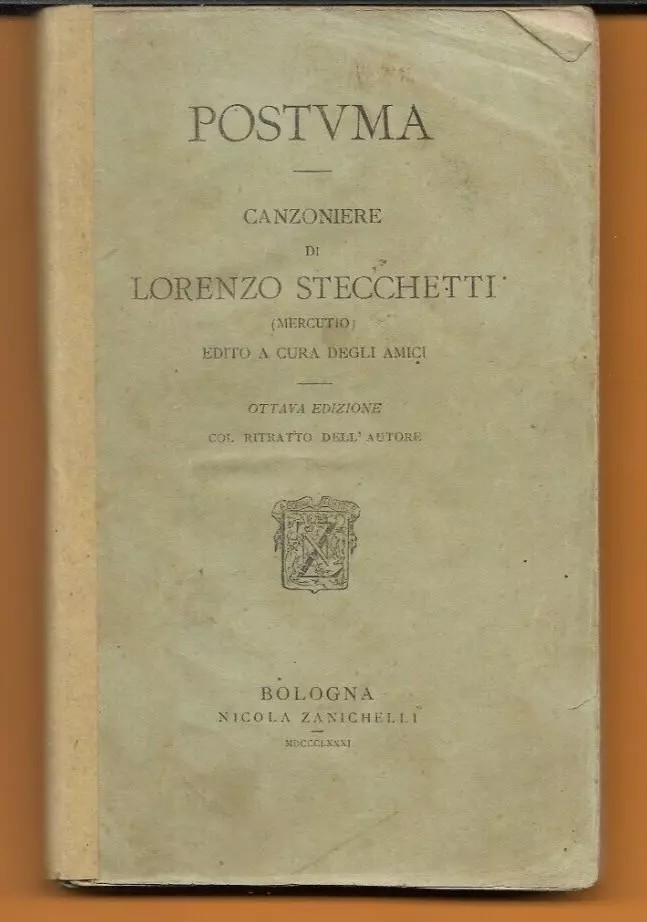 POSTVMA

CANZONIERE

DI

LORENZO STECCHETTI

(MERCUTIO)

EDITO A CURA DEGLI AMICI

OTTAVA EDIZIONE

COL RITRATTO DELL' AUTORE

BOLOGNA

NICOLA ZANICHELLI

MDCCCLXXXI